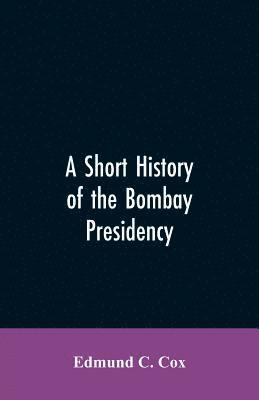 A Short History of the Bombay Presidency

Edmund C. Cox